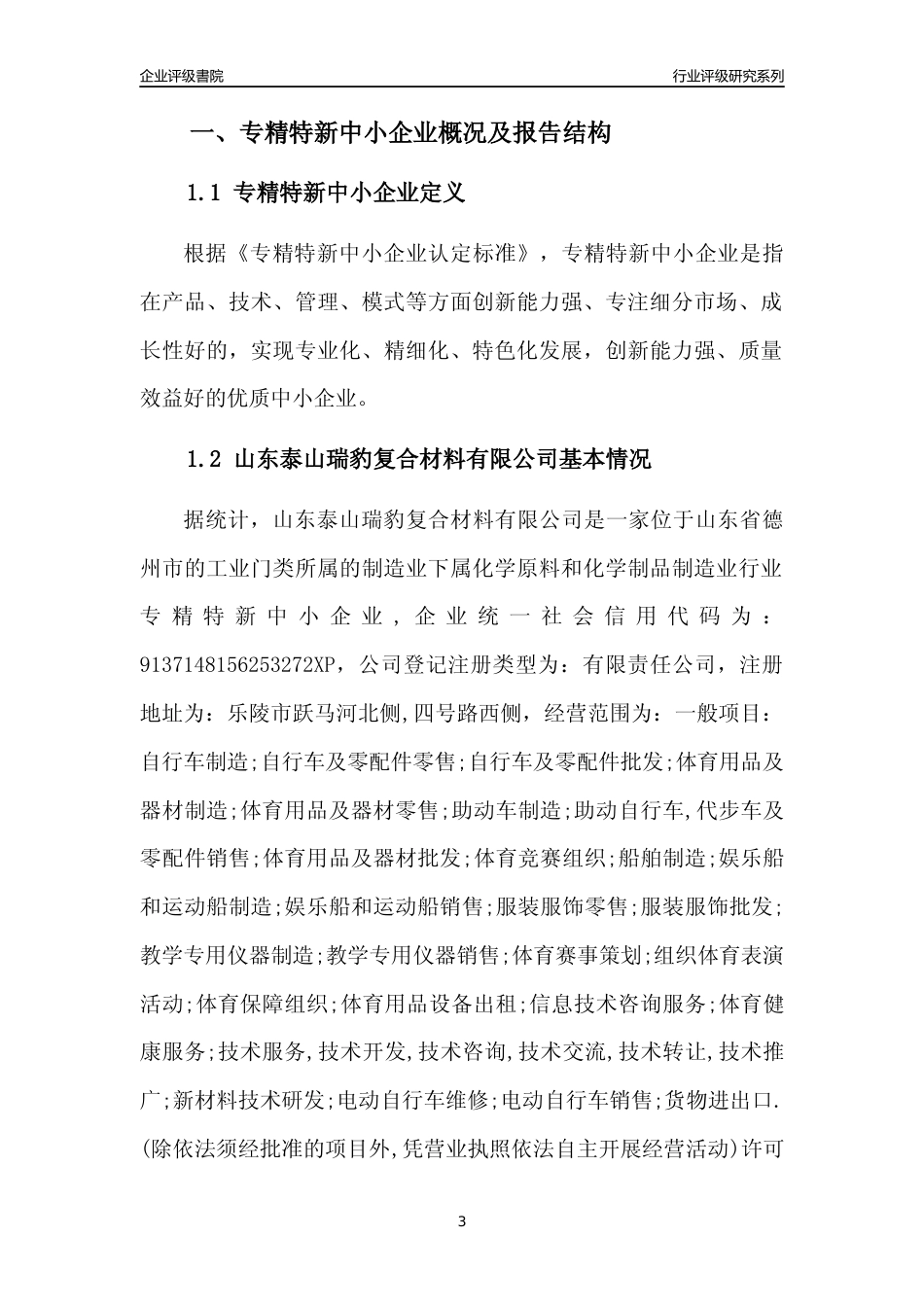 企业评级書院

行业评级研究系列

一、专精特新中小企业概况及报告结构

1.1 专精特新中小企业定义

根据《专精特新中小企业认定标准》，专精特新中小企业是指在产品、技术、管理、模式等方面创新能力强、专注细分市场、成长性好的，实现专业化、精细化、特色化发展，创新能力强、质量效益好的优质中小企业。

1.2 山东泰山瑞豹复合材料有限公司基本情况

据统计，山东泰山瑞豹复合材料有限公司是一家位于山东省德州市的工业门类所属的制造业下属化学原料和化学制品制造业行业专精特新中小企业，企业统一社会信用代码为：9137148156253272XP，公司登记注册类型为：有限责任公司，注册地址为：乐陵市跃马河北侧,四号路西侧，经营范围为：一般项目：自行车制造;自行车及零配件零售;自行车及零配件批发;体育用品及器材制造;体育用品及器材零售;助动车制造;助动自行车,代步车及零配件销售;体育用品及器材批发;体育竞赛组织;船舶制造;娱乐船和运动船制造;娱乐船和运动船销售;服装服饰零售;服装服饰批发;教学专用仪器制造;教学专用仪器销售;体育赛事策划;组织体育表演活动;体育保障组织;体育用品设备出租;信息技术咨询服务;体育健康服务;技术服务,技术开发,技术咨询,技术交流,技术转让,技术推广;新材料技术研发;电动自行车维修;电动自行车销售;货物进出口.(除依法须经批准的项目外,凭营业执照依法自主开展经营活动)许可

3